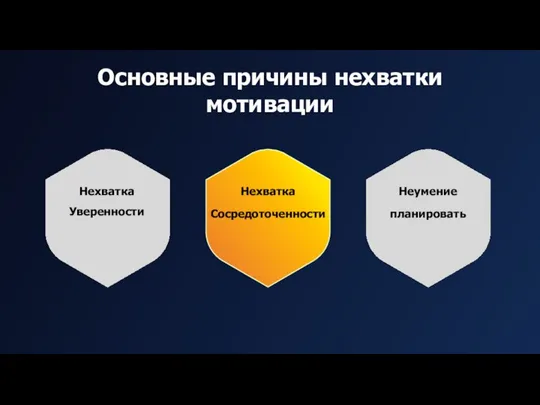 Основные причины нехватки мотивации

Нехватка Уверенности

Нехватка Сосредоточенности

Неумение планировать